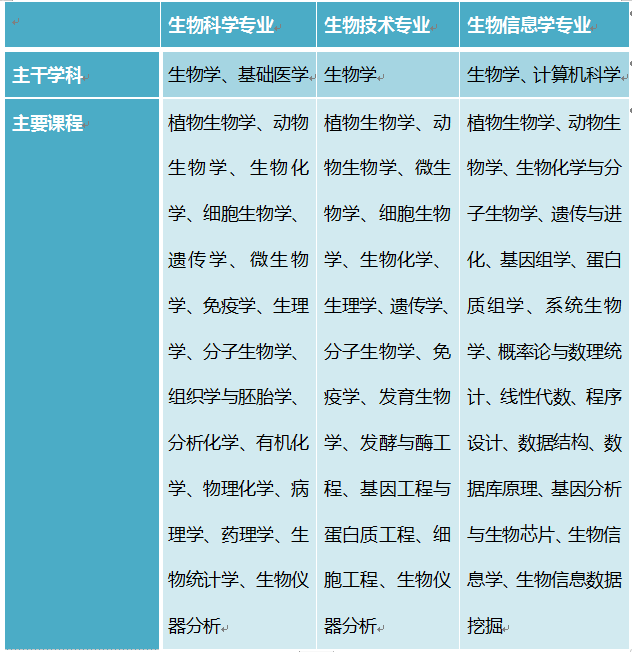 | | 生物科学专业 | 生物技术专业 | 生物信息学专业 |
|---|---|---|---|
| 主干学科 | 生物学、基础医学 | 生物学 | 生物学、计算机科学 |
| 主要课程 | 植物生物学、动物生物学、生物化学、细胞生物学、遗传学、微生物学、免疫学、生理学、分子生物学、组织学与胚胎学、分析化学、有机化学、物理化学、病理学、药理学、生物统计学、生物仪器分析 | 植物生物学、动物生物学、微生物学、细胞生物学、生物化学、生理学、遗传学、分子生物学、免疫学、发育生物学、发酵与酶工程、基因工程与蛋白质工程、细胞工程、生物仪器分析 | 植物生物学、动物生物学、生物化学与分子生物学、遗传与进化、基因组学、蛋白质组学、系统生物学、概率论与数理统计、线性代数、程序设计、数据结构、数据库原理、基因分析与生物芯片、生物信息学、生物信息数据挖掘 |